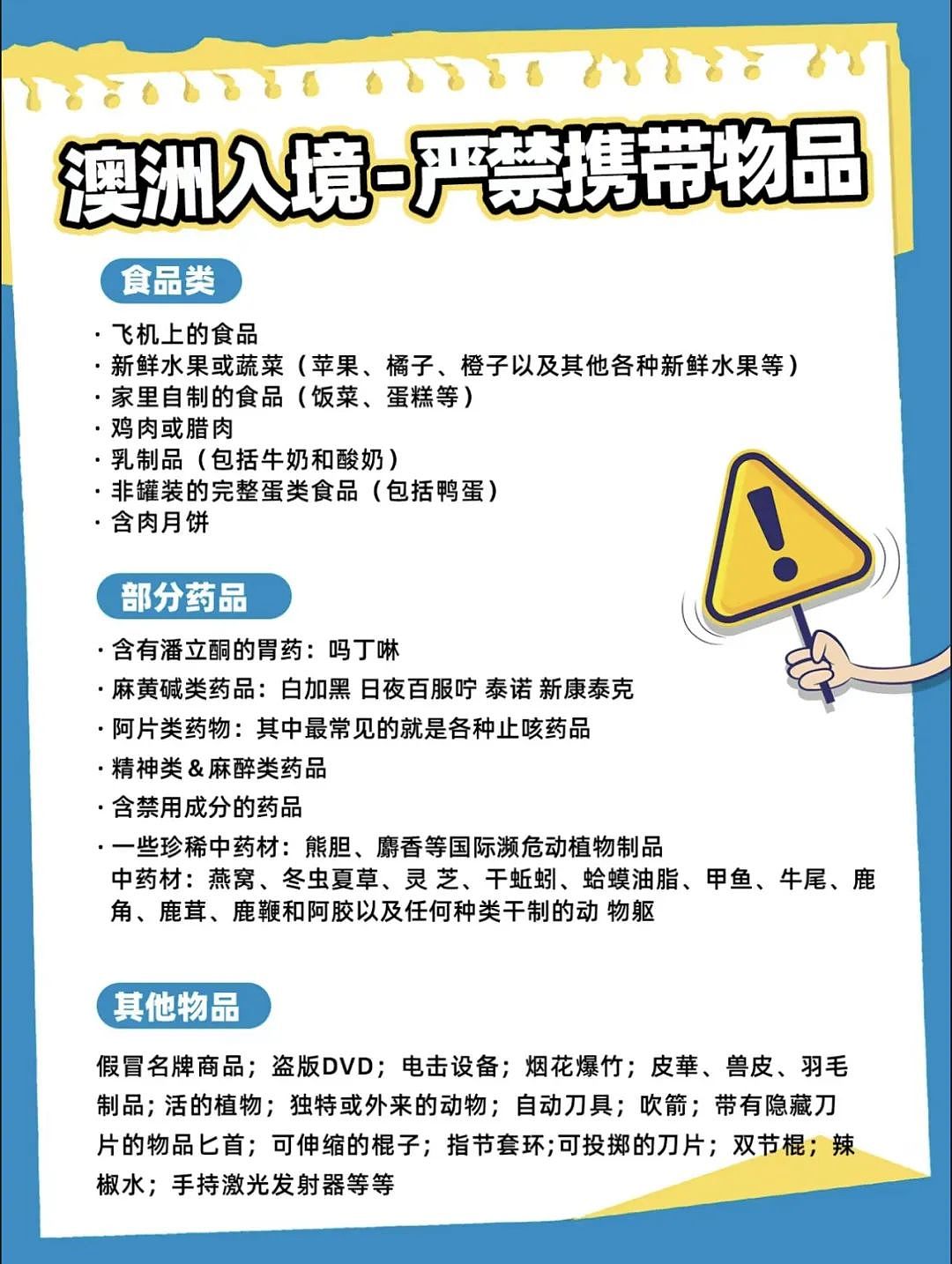 澳洲入境-严禁携带物品

食品类

· 飞机上的食品
· 新鲜水果或蔬菜（苹果、橘子、橙子以及其他各种新鲜水果等）
· 家里自制的食品（饭菜、蛋糕等）
· 鸡肉或腊肉
· 乳制品（包括牛奶和酸奶）
· 非罐装的完整蛋类食品（包括鸭蛋）
· 含肉月饼

部分药品

· 含有潘立酮的胃药：吗丁啉
· 麻黄碱类药品：白加黑 日夜百服咛 泰诺 新康泰克
· 阿片类药物：其中最常见的就是各种止咳药品
· 精神类 & 麻醉类药品
· 含禁用成分的药品
· 一些珍稀中药材：熊胆、麝香等国际濒危动植物制品
中药材：燕窝、冬虫夏草、灵 芝、干蚯蚓、蛤蟆油脂、甲鱼、牛尾、鹿角、鹿茸、鹿鞭和阿胶以及任何种类干制的动 物躯

其他物品

假冒名牌商品；盗版DVD；电击设备；烟花爆竹；皮華、兽皮、羽毛制品；活的植物；独特或外来的动物；自动刀具；吹箭；带有隐藏刀片的物品匕首；可伸缩的棍子；指节套环;可投掷的刀片；双节棍；辣椒水；手持激光发射器等等